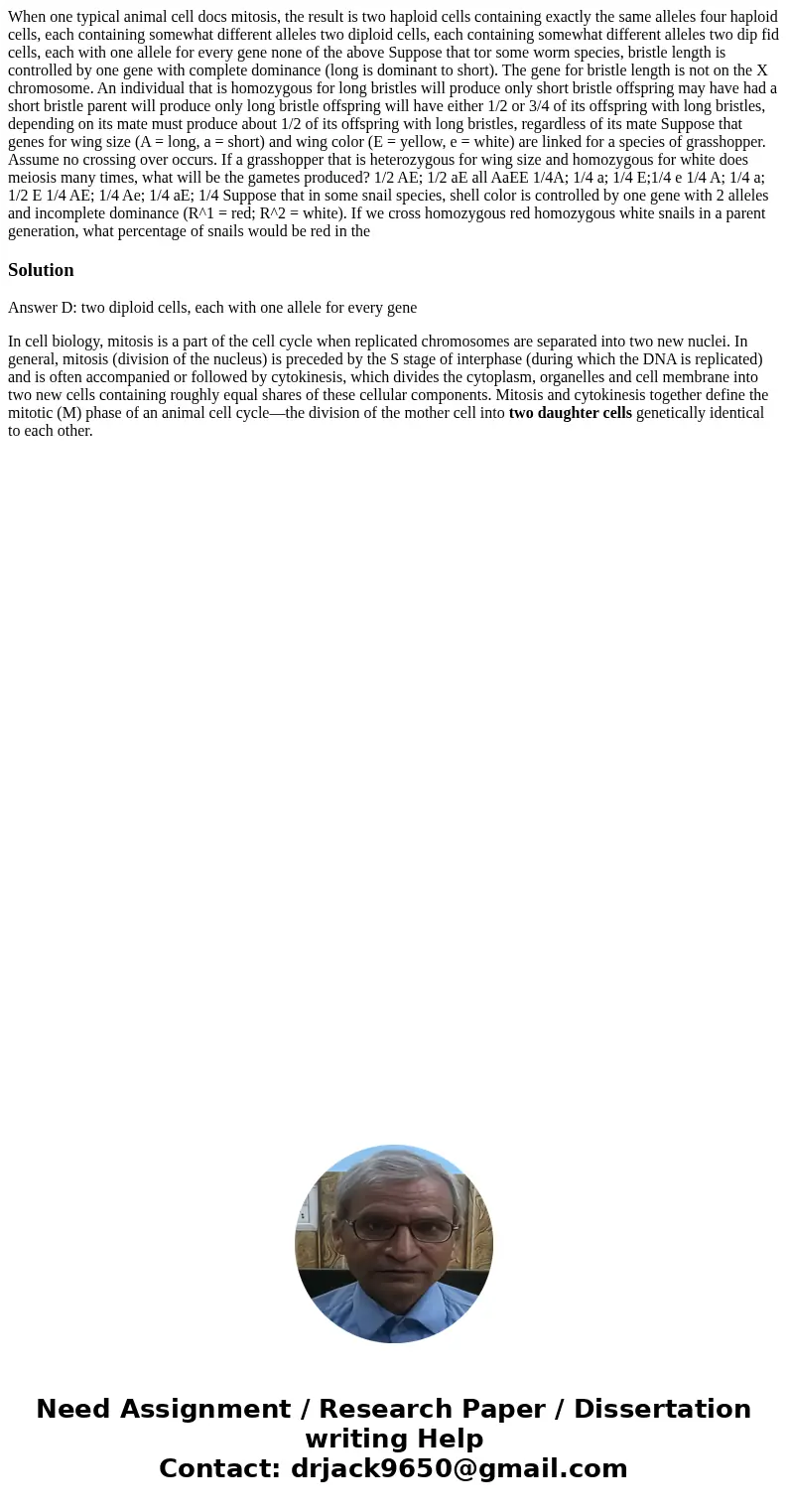 When one typical animal cell docs mitosis, the result is two haploid cells containing exactly the same alleles four haploid cells, each containing somewhat different alleles two diploid cells, each containing somewhat different alleles two dip fid cells, each with one allele for every gene none of the above Suppose that tor some worm species, bristle length is controlled by one gene with complete dominance (long is dominant to short). The gene for bristle length is not on the X chromosome. An individual that is homozygous for long bristles will produce only short bristle offspring may have had a short bristle parent will produce only long bristle offspring will have either 1/2 or 3/4 of its offspring with long bristles, depending on its mate must produce about 1/2 of its offspring with long bristles, regardless of its mate Suppose that genes for wing size (A = long, a = short) and wing color (E = yellow, e = white) are linked for a species of grasshopper. Assume no crossing over occurs. If a grasshopper that is heterozygous for wing size and homozygous for white does meiosis many times, what will be the gametes produced? 1/2 AE; 1/2 aE all AaEE 1/4A; 1/4 a; 1/4 E;1/4 e 1/4 A; 1/4 a; 1/2 E 1/4 AE; 1/4 Ae; 1/4 aE; 1/4 Suppose that in some snail species, shell color is controlled by one gene with 2 alleles and incomplete dominance (R^1 = red; R^2 = white). If we cross homozygous red homozygous white snails in a parent generation, what percentage of snails would be red in the

Solution

Answer D: two diploid cells, each with one allele for every gene

In cell biology, mitosis is a part of the cell cycle when replicated chromosomes are separated into two new nuclei. In general, mitosis (division of the nucleus) is preceded by the S stage of interphase (during which the DNA is replicated) and is often accompanied or followed by cytokinesis, which divides the cytoplasm, organelles and cell membrane into two new cells containing roughly equal shares of these cellular components. Mitosis and cytokinesis together define the mitotic (M) phase of an animal cell cycle—the division of the mother cell into two daughter cells genetically identical to each other.

Need Assignment / Research Paper / Dissertation writing Help
Contact: drjack9650@gmail.com